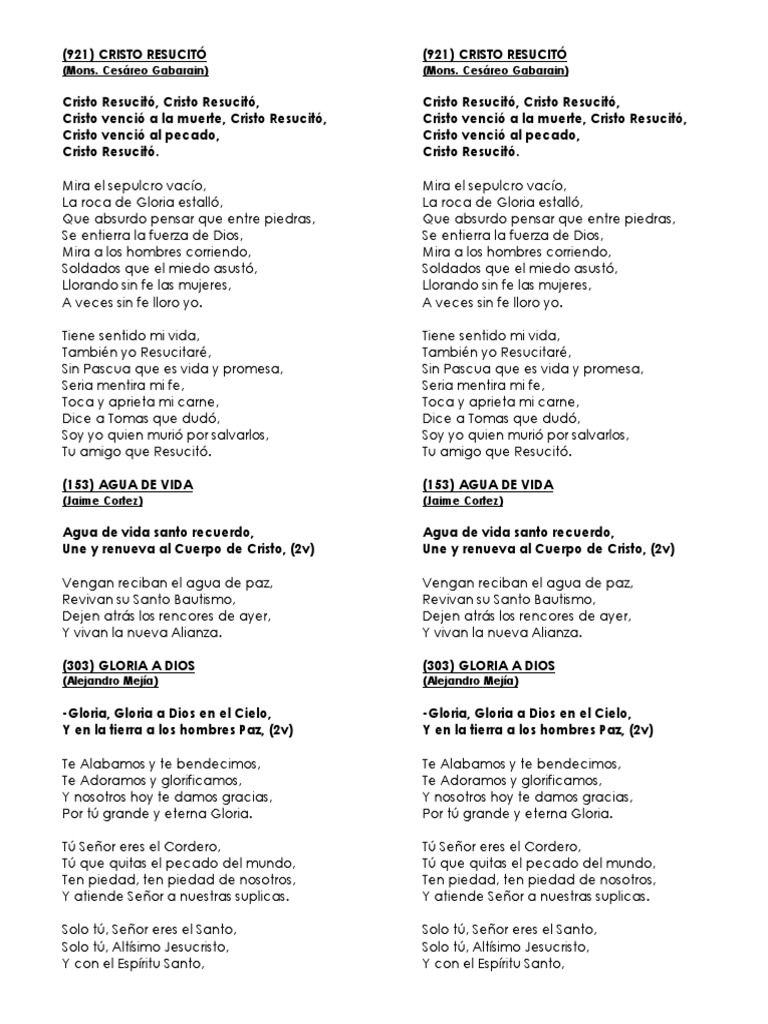 (921) CRISTO RESUCITÓ
(Mons. Cesáreo Gabarain)

Cristo Resucitó, Cristo Resucitó,
Cristo venció a la muerte, Cristo Resucitó,
Cristo venció al pecado,
Cristo Resucitó.

Mira el sepulcro vacío,
La roca de Gloria estalló,
Que absurdo pensar que entre piedras,
Se entierra la fuerza de Dios,
Mira a los hombres corriendo,
Soldados que el miedo asustó,
Llorando sin fe las mujeres,
A veces sin fe lloro yo.

Tiene sentido mi vida,
También yo Resucitaré,
Sin Pascua que es vida y promesa,
Seria mentira mi fe,
Toca y aprieta mi carne,
Dice a Tomas que dudó,
Soy yo quien murió por salvarlos,
Tu amigo que Resucitó.

(153) AGUA DE VIDA
(Jaime Cortez)

Agua de vida santo recuerdo,
Une y renueva al Cuerpo de Cristo, (2v)

Vengan reciban el agua de paz,
Revivan su Santo Bautismo,
Dejen atrás los rencores de ayer,
Y vivan la nueva Alianza.

(303) GLORIA A DIOS
(Alejandro Mejía)

-Gloria, Gloria a Dios en el Cielo,
Y en la tierra a los hombres Paz, (2v)

Te Alabamos y te bendecimos,
Te Adoramos y glorificamos,
Y nosotros hoy te damos gracias,
Por tú grande y eterna Gloria.

Tú Señor eres el Cordero,
Tú que quitas el pecado del mundo,
Ten piedad, ten piedad de nosotros,
Y atiende Señor a nuestras suplicas.

Solo tú, Señor eres el Santo,
Solo tú, Altísimo Jesucristo,
Y con el Espíritu Santo,

(921) CRISTO RESUCITÓ
(Mons. Cesáreo Gabarain)

Cristo Resucitó, Cristo Resucitó,
Cristo venció a la muerte, Cristo Resucitó,
Cristo venció al pecado,
Cristo Resucitó.

Mira el sepulcro vacío,
La roca de Gloria estalló,
Que absurdo pensar que entre piedras,
Se entierra la fuerza de Dios,
Mira a los hombres corriendo,
Soldados que el miedo asustó,
Llorando sin fe las mujeres,
A veces sin fe lloro yo.

Tiene sentido mi vida,
También yo Resucitaré,
Sin Pascua que es vida y promesa,
Seria mentira mi fe,
Toca y aprieta mi carne,
Dice a Tomas que dudó,
Soy yo quien murió por salvarlos,
Tu amigo que Resucitó.

(153) AGUA DE VIDA
(Jaime Cortez)

Agua de vida santo recuerdo,
Une y renueva al Cuerpo de Cristo, (2v)

Vengan reciban el agua de paz,
Revivan su Santo Bautismo,
Dejen atrás los rencores de ayer,
Y vivan la nueva Alianza.

(303) GLORIA A DIOS
(Alejandro Mejía)

-Gloria, Gloria a Dios en el Cielo,
Y en la tierra a los hombres Paz, (2v)

Te Alabamos y te bendecimos,
Te Adoramos y glorificamos,
Y nosotros hoy te damos gracias,
Por tú grande y eterna Gloria.

Tú Señor eres el Cordero,
Tú que quitas el pecado del mundo,
Ten piedad, ten piedad de nosotros,
Y atiende Señor a nuestras suplicas.

Solo tú, Señor eres el Santo,
Solo tú, Altísimo Jesucristo,
Y con el Espíritu Santo,